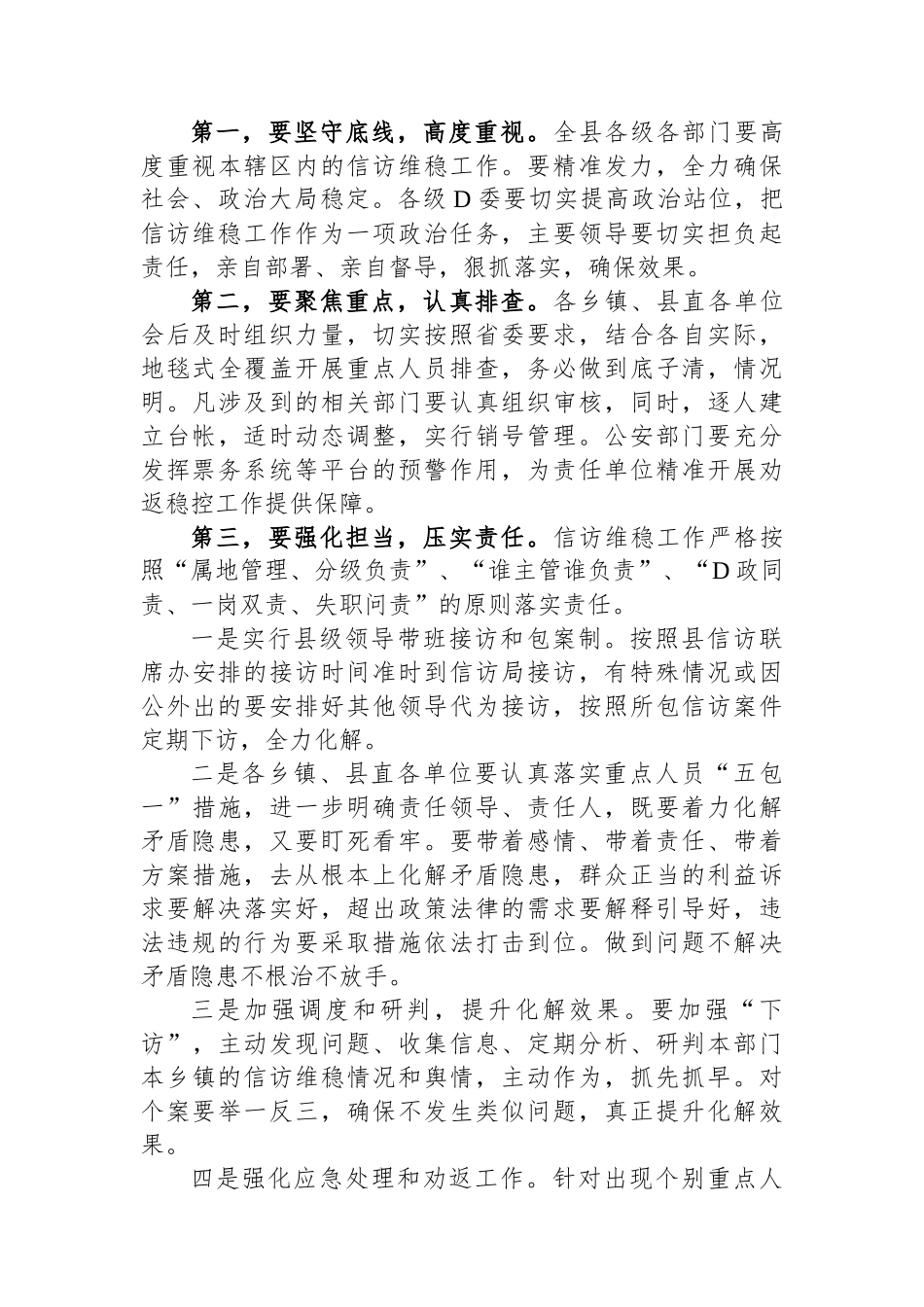 第一，要坚守底线，高度重视。全县各级各部门要高度重视本辖区内的信访维稳工作。要精准发力，全力确保社会、政治大局稳定。各级D委要切实提高政治站位，把信访维稳工作作为一项政治任务，主要领导要切实担负起责任，亲自部署、亲自督导，狠抓落实，确保效果。

第二，要聚焦重点，认真排查。各乡镇、县直各单位会后及时组织力量，切实按照省委要求，结合各自实际，地毯式全覆盖开展重点人员排查，务必做到底子清，情况明。凡涉及到的相关部门要认真组织审核，同时，逐人建立台帐，适时动态调整，实行销号管理。公安部门要充分发挥票务系统等平台的预警作用，为责任单位精准开展劝返稳控工作提供保障。

第三，要强化担当，压实责任。信访维稳工作严格按照“属地管理、分级负责”、“谁主管谁负责”、“D政同责、一岗双责、失职问责”的原则落实责任。

一是实行县级领导带班接访和包案制。按照县信访联席办安排的接访时间准时到信访局接访，有特殊情况或因公外出的要安排好其他领导代为接访，按照所包信访案件定期下访，全力化解。

二是各乡镇、县直各单位要认真落实重点人员“五包一”措施，进一步明确责任领导、责任人，既要着力化解矛盾隐患，又要盯死看牢。要带着感情、带着责任、带着方案措施，去从根本上化解矛盾隐患，群众正当的利益诉求要解决落实好，超出政策法律的需求要解释引导好，违法违规的行为要采取措施依法打击到位。做到问题不解决矛盾隐患不根治不放手。

三是加强调度和研判，提升化解效果。要加强“下访”，主动发现问题、收集信息、定期分析、研判本部门本乡镇的信访维稳情况和舆情，主动作为，抓先抓早。对个案要举一反三，确保不发生类似问题，真正提升化解效果。

四是强化应急处理和劝返工作。针对出现个别重点人